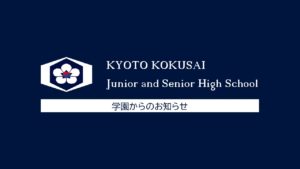 KYOTO KOKUSAI
Junior and Senior High School

学園からのお知らせ